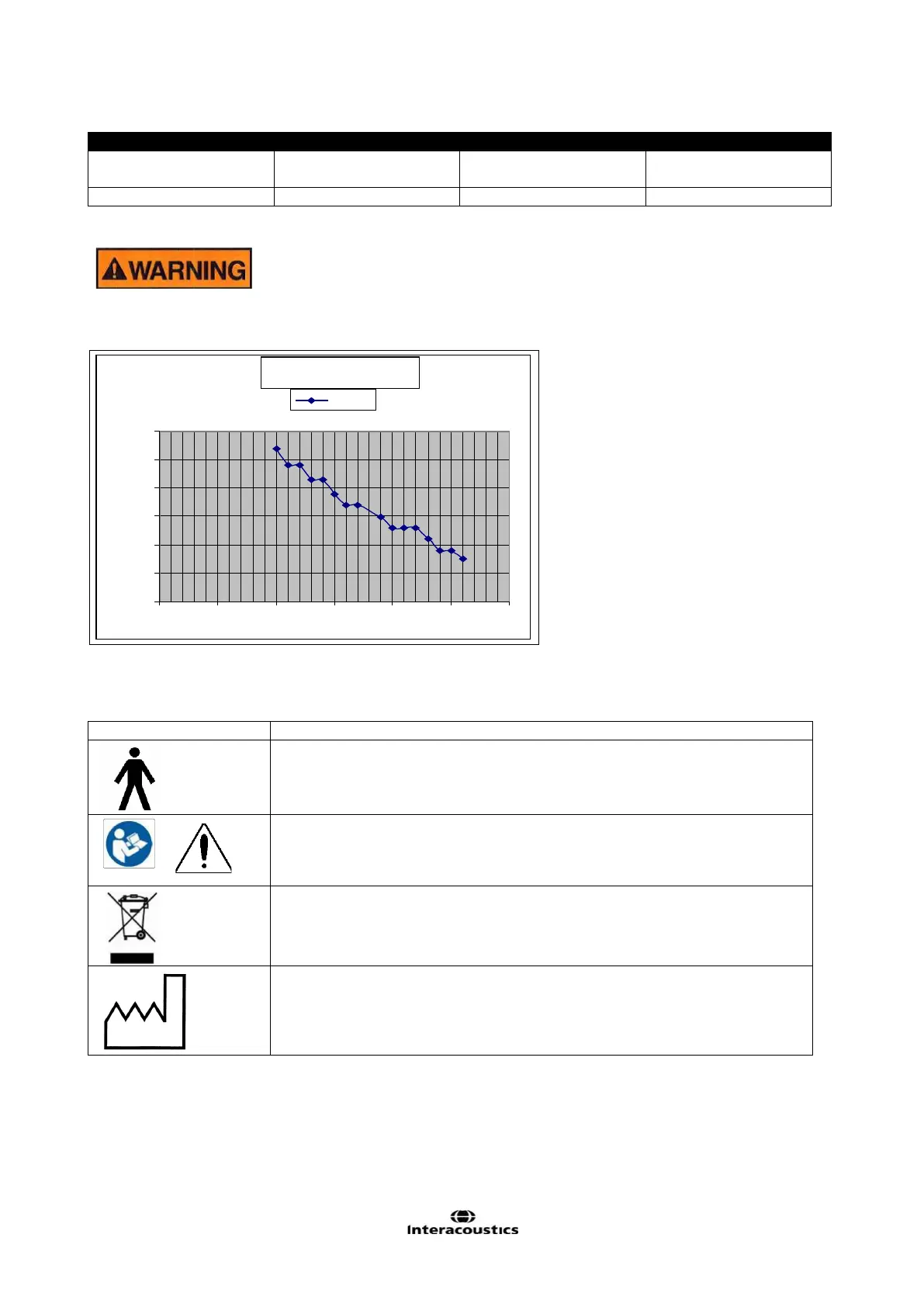 WARNING

Interacoustics